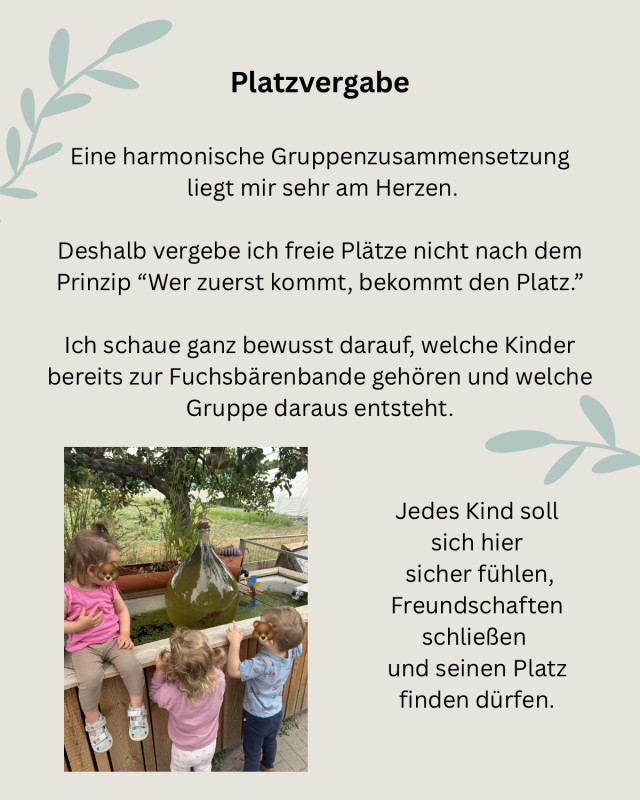 Platzvergabe

Eine harmonische Gruppenzusammensetzung liegt mir sehr am Herzen.

Deshalb vergebe ich freie Plätze nicht nach dem Prinzip “Wer zuerst kommt, bekommt den Platz.”

Ich schaue ganz bewusst darauf, welche Kinder bereits zur Fuchsbärenbande gehören und welche Gruppe daraus entsteht.

Jedes Kind soll sich hier sicher fühlen, Freundschaften schließen und seinen Platz finden dürfen.